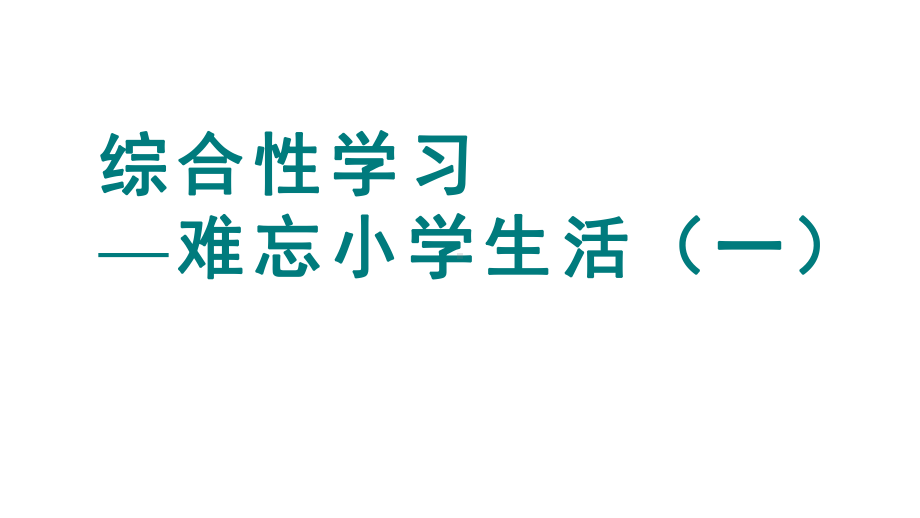 综合性学习
—难忘小学生活（一）